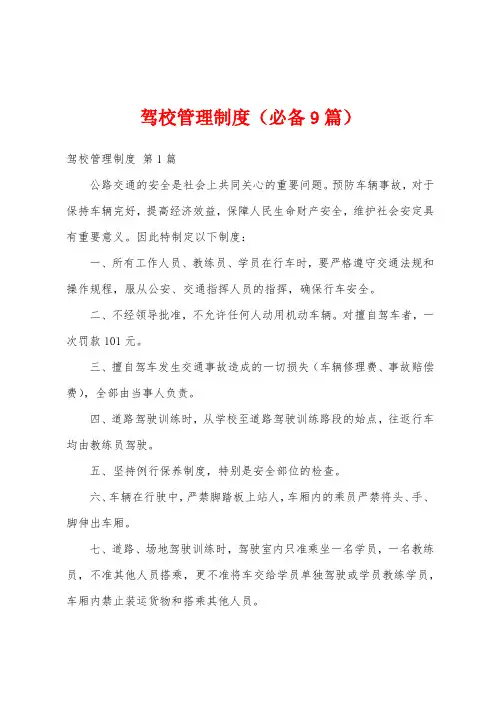 驾校管理制度（必备9篇）

驾校管理制度 第1篇

公路交通的安全是社会上共同关心的重要问题。预防车辆事故，对于保持车辆完好，提高经济效益，保障人民生命财产安全，维护社会安定具有重要意义。因此特制定以下制度：

一、所有工作人员、教练员、学员在行车时，要严格遵守交通法规和操作规程，服从公安、交通指挥人员的指挥，确保行车安全。

二、不经领导批准，不允许任何人动用机动车辆。对擅自驾车者，一次罚款101元。

三、擅自驾车发生交通事故造成的一切损失（车辆修理费、事故赔偿费），全部由当事人负责。

四、道路驾驶训练时，从学校至道路驾驶训练路段的始点，往返行车均由教练员驾驶。

五、坚持例行保养制度，特别是安全部位的检查。

六、车辆在行驶中，严禁脚踏板上站人，车厢内的乘员严禁将头、手、脚伸出车厢。

七、道路、场地驾驶训练时，驾驶室内只准乘坐一名学员，一名教练员，不准其他人员搭乘，更不准将车交给学员单独驾驶或学员教练学员，车厢内禁止装运货物和搭乘其他人员。